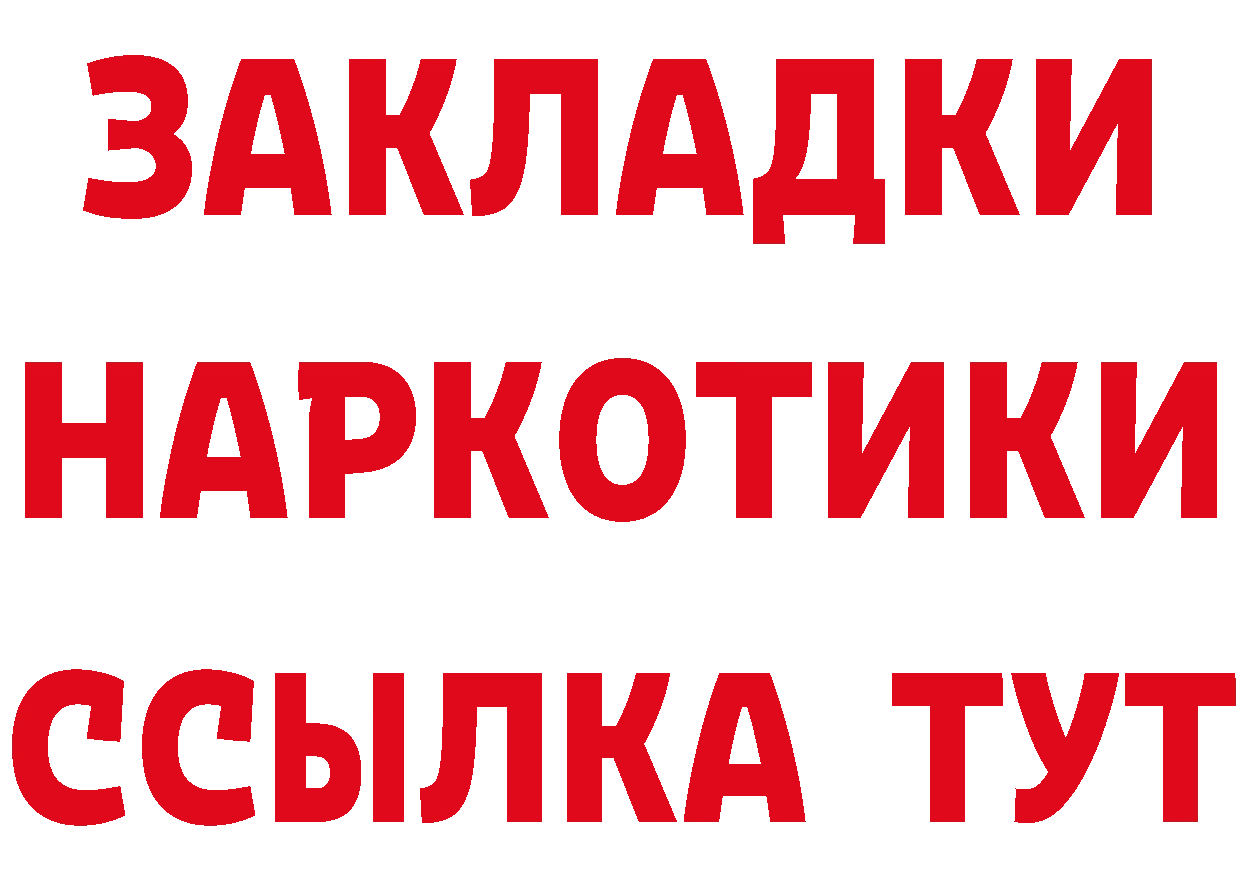 ЗАКЛАДКИ НАРКОТИКИ ССЫЛКА ТУТ